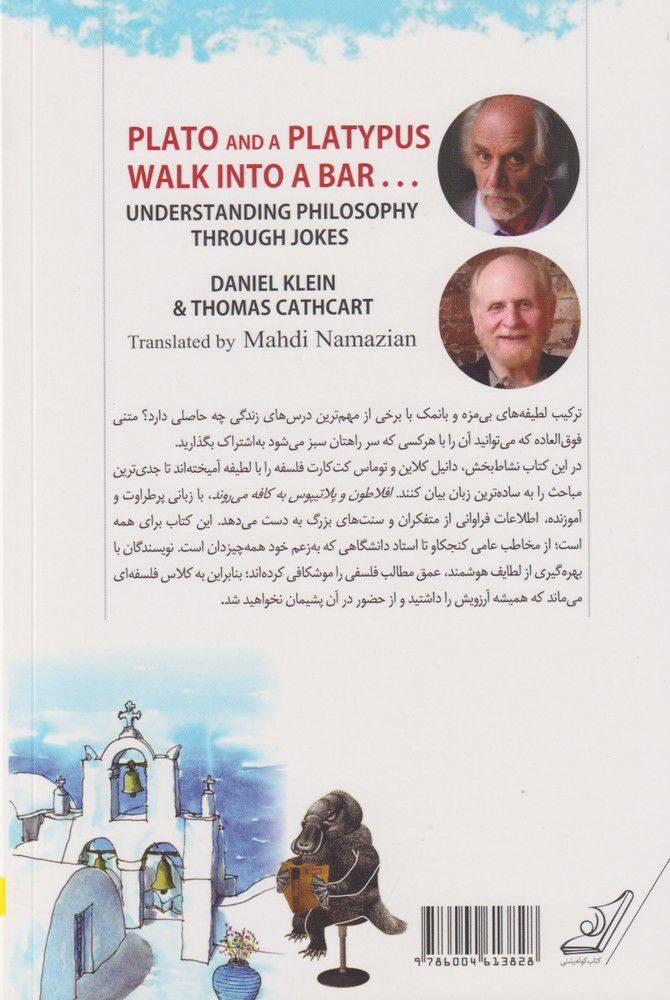 PLATO AND A PLATYPUS WALK INTO A BAR . . .

UNDERSTANDING PHILOSOPHY THROUGH JOKES

DANIEL KLEIN
& THOMAS CATHCART

Translated by Mahdi Namazian

ترکیب لطیفه‌های بی‌مزه و بانمک با برخی از مهم‌ترین درس‌های زندگی چه حاصلی دارد؟ متنی فوق‌العاده که می‌توانید آن را با هرکسی که سر راهتان سبز می‌شود به‌اشتراک بگذارید.

در این کتاب نشاط‌بخش، دانیل کلاین و توماس کت‌کارت فلسفه را با لطیفه آمیخته‌اند تا جدی‌ترین مباحث را به ساده‌ترین زبان بیان کنند. افلاطون و پلاتیپوس به کافه می‌روند، با زبانی پرطراوت و آموزنده، اطلاعات فراوانی از متفکران و سنت‌های بزرگ به دست می‌دهد. این کتاب برای همه است؛ از مخاطب عامی کنجکاو تا استاد دانشگاهی که به‌زعم خود همه‌چیزدان است. نویسندگان با بهره‌گیری از لطایف هوشمند، عمق مطالب فلسفی را موشکافی کرده‌اند؛ بنابراین به کلاس فلسفه‌ای می‌ماند که همیشه آرزویش را داشتید و از حضور در آن پشیمان نخواهید شد.

9 786004 613828

کتاب کوله‌پشتی